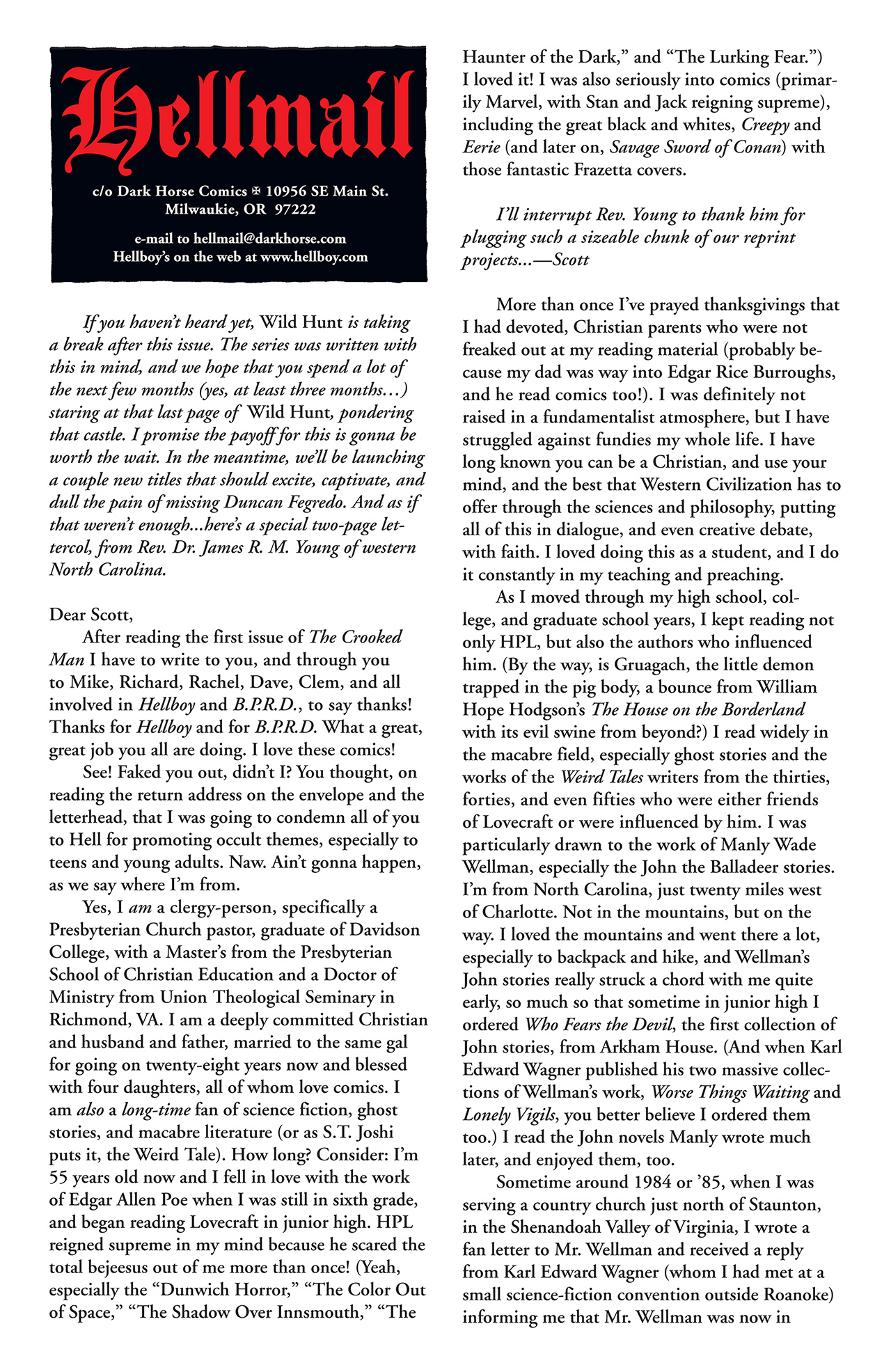 Hellmail

c/o Dark Horse Comics ✠ 10956 SE Main St.
Milwaukie, OR 97222

e-mail to hellmail@darkhorse.com
Hellboy's on the web at www.hellboy.com

If you haven't heard yet, Wild Hunt is taking a break after this issue. The series was written with this in mind, and we hope that you spend a lot of the next few months (yes, at least three months…) staring at that last page of Wild Hunt, pondering that castle. I promise the payoff for this is gonna be worth the wait. In the meantime, we'll be launching a couple new titles that should excite, captivate, and dull the pain of missing Duncan Fegredo. And as if that weren't enough...here's a special two-page lettercol, from Rev. Dr. James R. M. Young of western North Carolina.

Dear Scott,

After reading the first issue of The Crooked Man I have to write to you, and through you to Mike, Richard, Rachel, Dave, Clem, and all involved in Hellboy and B.P.R.D., to say thanks! Thanks for Hellboy and for B.P.R.D. What a great, great job you all are doing. I love these comics!

See! Faked you out, didn't I? You thought, on reading the return address on the envelope and the letterhead, that I was going to condemn all of you to Hell for promoting occult themes, especially to teens and young adults. Naw. Ain't gonna happen, as we say where I'm from.

Yes, I am a clergy-person, specifically a Presbyterian Church pastor, graduate of Davidson College, with a Master's from the Presbyterian School of Christian Education and a Doctor of Ministry from Union Theological Seminary in Richmond, VA. I am a deeply committed Christian and husband and father, married to the same gal for going on twenty-eight years now and blessed with four daughters, all of whom love comics. I am also a long-time fan of science fiction, ghost stories, and macabre literature (or as S.T. Joshi puts it, the Weird Tale). How long? Consider: I'm 55 years old now and I fell in love with the work of Edgar Allen Poe when I was still in sixth grade, and began reading Lovecraft in junior high. HPL reigned supreme in my mind because he scared the total bejeesus out of me more than once! (Yeah, especially the "Dunwich Horror," "The Color Out of Space," "The Shadow Over Innsmouth," "The Haunter of the Dark," and "The Lurking Fear.") I loved it! I was also seriously into comics (primarily Marvel, with Stan and Jack reigning supreme), including the great black and whites, Creepy and Eerie (and later on, Savage Sword of Conan) with those fantastic Frazetta covers.

I'll interrupt Rev. Young to thank him for plugging such a sizeable chunk of our reprint projects...—Scott

More than once I've prayed thanksgivings that I had devoted, Christian parents who were not freaked out at my reading material (probably because my dad was way into Edgar Rice Burroughs, and he read comics too!). I was definitely not raised in a fundamentalist atmosphere, but I have struggled against fundies my whole life. I have long known you can be a Christian, and use your mind, and the best that Western Civilization has to offer through the sciences and philosophy, putting all of this in dialogue, and even creative debate, with faith. I loved doing this as a student, and I do it constantly in my teaching and preaching.

As I moved through my high school, college, and graduate school years, I kept reading not only HPL, but also the authors who influenced him. (By the way, is Gruagach, the little demon trapped in the pig body, a bounce from William Hope Hodgson's The House on the Borderland with its evil swine from beyond?) I read widely in the macabre field, especially ghost stories and the works of the Weird Tales writers from the thirties, forties, and even fifties who were either friends of Lovecraft or were influenced by him. I was particularly drawn to the work of Manly Wade Wellman, especially the John the Balladeer stories. I'm from North Carolina, just twenty miles west of Charlotte. Not in the mountains, but on the way. I loved the mountains and went there a lot, especially to backpack and hike, and Wellman's John stories really struck a chord with me quite early, so much so that sometime in junior high I ordered Who Fears the Devil, the first collection of John stories, from Arkham House. (And when Karl Edward Wagner published his two massive collections of Wellman's work, Worse Things Waiting and Lonely Vigils, you better believe I ordered them too.) I read the John novels Manly wrote much later, and enjoyed them, too.

Sometime around 1984 or '85, when I was serving a country church just north of Staunton, in the Shenandoah Valley of Virginia, I wrote a fan letter to Mr. Wellman and received a reply from Karl Edward Wagner (whom I had met at a small science-fiction convention outside Roanoke) informing me that Mr. Wellman was now in